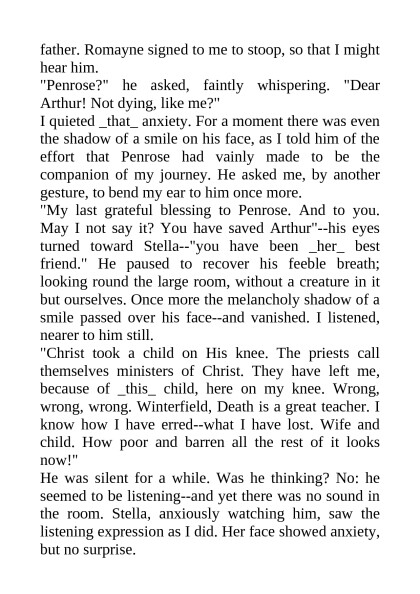 father. Romayne signed to me to stoop, so that I might hear him.
"Penrose?" he asked, faintly whispering. "Dear Arthur! Not dying, like me?"
I quieted _that_ anxiety. For a moment there was even the shadow of a smile on his face, as I told him of the effort that Penrose had vainly made to be the companion of my journey. He asked me, by another gesture, to bend my ear to him once more.
"My last grateful blessing to Penrose. And to you. May I not say it? You have saved Arthur"--his eyes turned toward Stella--"you have been _her_ best friend." He paused to recover his feeble breath; looking round the large room, without a creature in it but ourselves. Once more the melancholy shadow of a smile passed over his face--and vanished. I listened, nearer to him still.
"Christ took a child on His knee. The priests call themselves ministers of Christ. They have left me, because of _this_ child, here on my knee. Wrong, wrong, wrong. Winterfield, Death is a great teacher. I know how I have erred--what I have lost. Wife and child. How poor and barren all the rest of it looks now!"
He was silent for a while. Was he thinking? No: he seemed to be listening--and yet there was no sound in the room. Stella, anxiously watching him, saw the listening expression as I did. Her face showed anxiety, but no surprise.